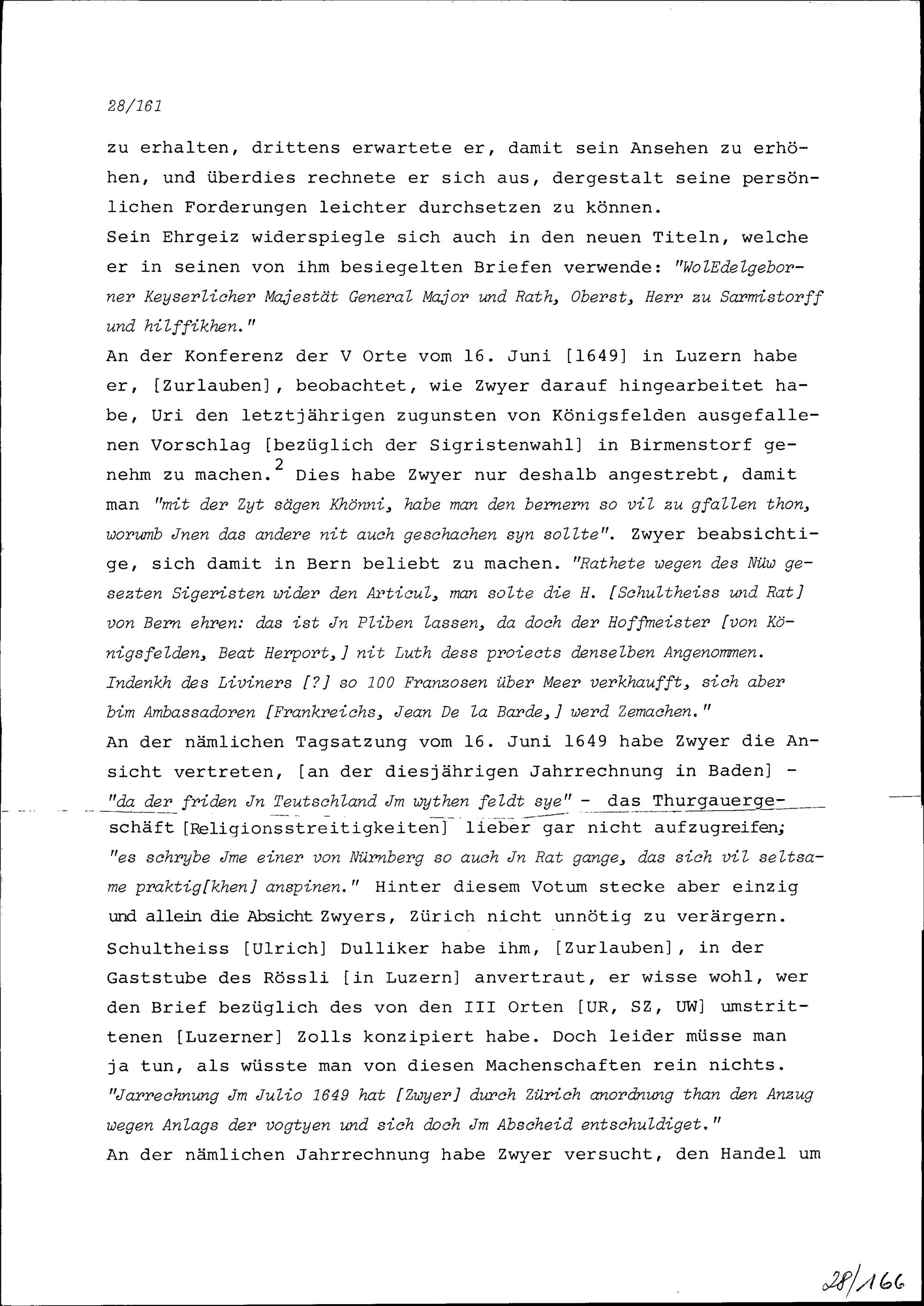 28/161

zu erhalten, drittens erwartete er, damit sein Ansehen zu erhöhen, und überdies rechnete er sich aus, dergestalt seine persönlichen Forderungen leichter durchsetzen zu können.
Sein Ehrgeiz widerspiegle sich auch in den neuen Titeln, welche er in seinen von ihm besiegelten Briefen verwende: "WolEdelgeborner Keyserlicher Majestät General Major und Rath, Oberst, Herr zu Sarmistorff und hilffikhen."
An der Konferenz der V Orte vom 16. Juni [1649] in Luzern habe er, [Zurlauben], beobachtet, wie Zwyer darauf hingearbeitet habe, Uri den letztjährigen zugunsten von Königsfelden ausgefallenen Vorschlag [bezüglich der Sigristenwahl] in Birmenstorf genehm zu machen.$^2$ Dies habe Zwyer nur deshalb angestrebt, damit man "mit der Zyt sägen Khönni, habe man den bernern so vil zu gfallen thon, worumb Jnen das andere nit auch geschachen syn sollte". Zwyer beabsichtige, sich damit in Bern beliebt zu machen. "Rathete wegen des Nüw gesezten Sigeristen wider den Articul, man solte die H. [Schultheiss und Rat] von Bern ehren: das ist Jn Pliben lassen, da doch der Hoffmeister [von Königsfelden, Beat Herport,] nit Luth dess proiects denselben Angenommen. Indenkh des Liviners [?] so 100 Franzosen über Meer verkhaufft, sich aber bim Ambassadoren [Frankreichs, Jean De la Barde,] werd Zemachen."
An der nämlichen Tagsatzung vom 16. Juni 1649 habe Zwyer die Ansicht vertreten, [an der diesjährigen Jahrrechnung in Baden] - "da der friden Jn Teutschland Jm wythen feldt sye" - das Thurgauergeschäft [Religionsstreitigkeiten] lieber gar nicht aufzugreifen; "es schrybe Jme einer von Nürnberg so auch Jn Rat gange, das sich vil seltsame praktig[khen] anspinen." Hinter diesem Votum stecke aber einzig und allein die Absicht Zwyers, Zürich nicht unnötig zu verärgern.
Schultheiss [Ulrich] Dulliker habe ihm, [Zurlauben], in der Gaststube des Rössli [in Luzern] anvertraut, er wisse wohl, wer den Brief bezüglich des von den III Orten [UR, SZ, UW] umstrittenen [Luzerner] Zolls konzipiert habe. Doch leider müsse man ja tun, als wüsste man von diesen Machenschaften rein nichts.
"Jarrechnung Jm Julio 1649 hat [Zwyer] durch Zürich anordnung than den Anzug wegen Anlags der vogtyen und sich doch Jm Abscheid entschuldiget."
An der nämlichen Jahrrechnung habe Zwyer versucht, den Handel um

28/166